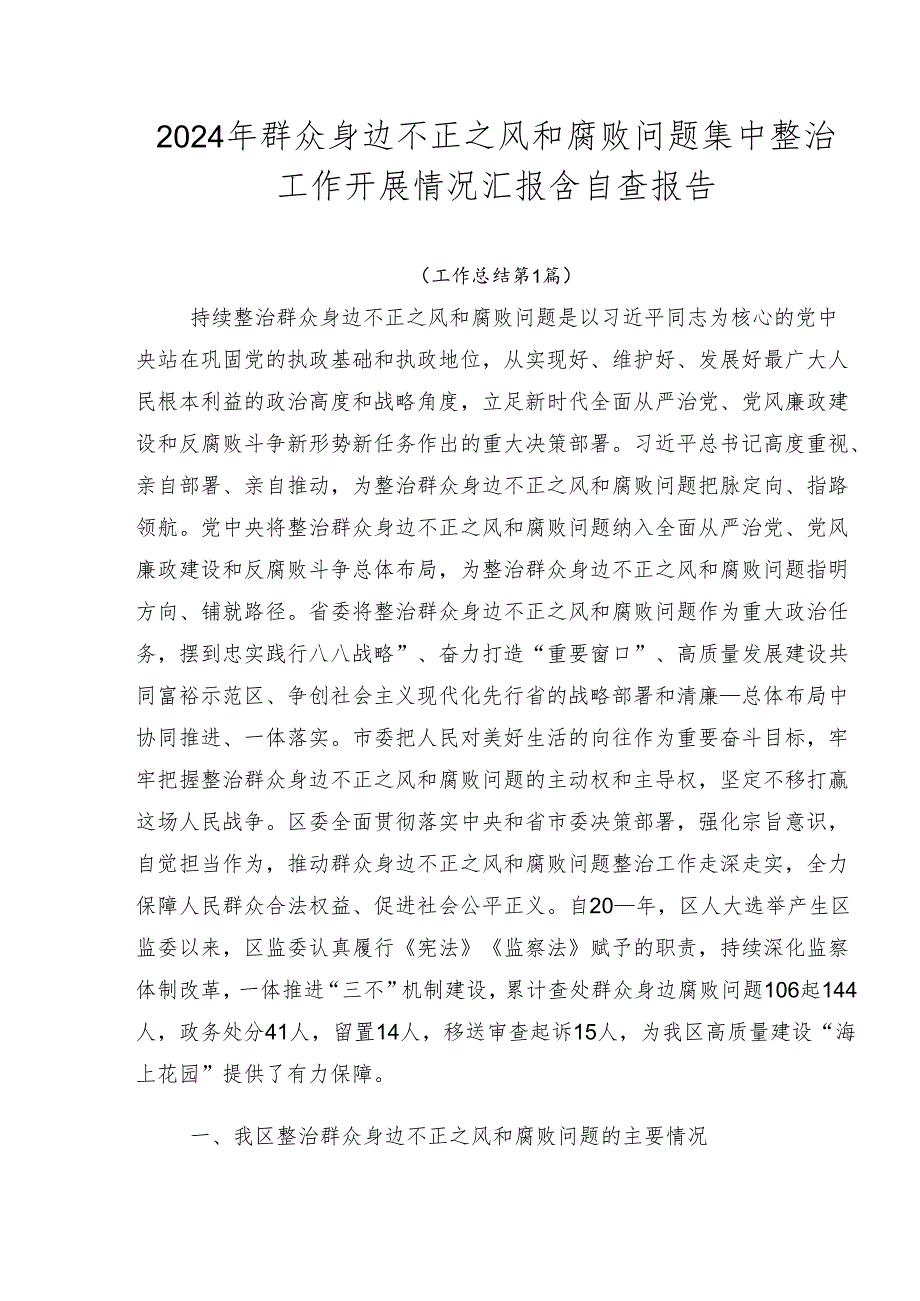 2024年群众身边不正之风和腐败问题集中整治工作开展情况汇报含自查报告

（工作总结第1篇）

持续整治群众身边不正之风和腐败问题是以习近平同志为核心的党中央站在巩固党的执政基础和执政地位，从实现好、维护好、发展好最广大人民根本利益的政治高度和战略角度，立足新时代全面从严治党、党风廉政建设和反腐败斗争新形势新任务作出的重大决策部署。习近平总书记高度重视、亲自部署、亲自推动，为整治群众身边不正之风和腐败问题把脉定向、指路领航。党中央将整治群众身边不正之风和腐败问题纳入全面从严治党、党风廉政建设和反腐败斗争总体布局，为整治群众身边不正之风和腐败问题指明方向、铺就路径。省委将整治群众身边不正之风和腐败问题作为重大政治任务，摆到忠实践行八八战略”、奋力打造“重要窗口”、高质量发展建设共同富裕示范区、争创社会主义现代化先行省的战略部署和清廉—总体布局中协同推进、一体落实。市委把人民对美好生活的向往作为重要奋斗目标，牢牢把握整治群众身边不正之风和腐败问题的主动权和主导权，坚定不移打赢这场人民战争。区委全面贯彻落实中央和省市委决策部署，强化宗旨意识，自觉担当作为，推动群众身边不正之风和腐败问题整治工作走深走实，全力保障人民群众合法权益、促进社会公平正义。自20—年，区人大选举产生区监委以来，区监委认真履行《宪法》《监察法》赋予的职责，持续深化监察体制改革，一体推进“三不”机制建设，累计查处群众身边腐败问题106起144人，政务处分41人，留置14人，移送审查起诉15人，为我区高质量建设“海上花园”提供了有力保障。

一、我区整治群众身边不正之风和腐败问题的主要情况